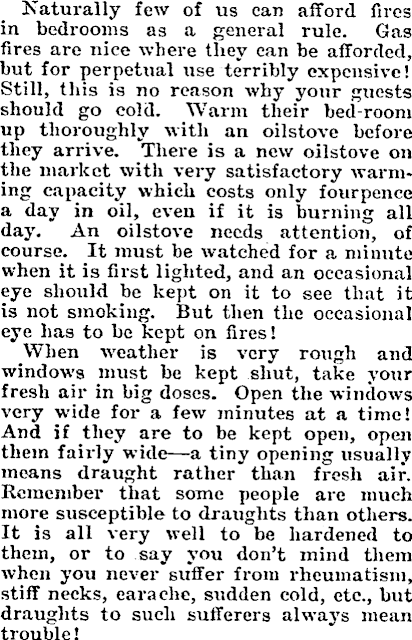 Naturally few of us can afford fires in bedrooms as a general rule. Gas fires are nice where they can be afforded, but for perpetual use terribly expensive! Still, this is no reason why your guests should go cold. Warm their bed-room up thoroughly with an oilstove before they arrive. There is a new oilstove on the market with very satisfactory warming capacity which costs only fourpence a day in oil, even if it is burning all day. An oilstove needs attention, of course. It must be watched for a minute when it is first lighted, and an occasional eye should be kept on it to see that it is not smoking. But then the occasional eye has to be kept on fires!

When weather is very rough and windows must be kept shut, take your fresh air in big doses. Open the windows very wide for a few minutes at a time! And if they are to be kept open, open them fairly wide—a tiny opening usually means draught rather than fresh air. Remember that some people are much more susceptible to draughts than others. It is all very well to be hardened to them, or to say you don't mind them when you never suffer from rheumatism, stiff necks, earache, sudden cold, etc., but draughts to such sufferers always mean trouble!